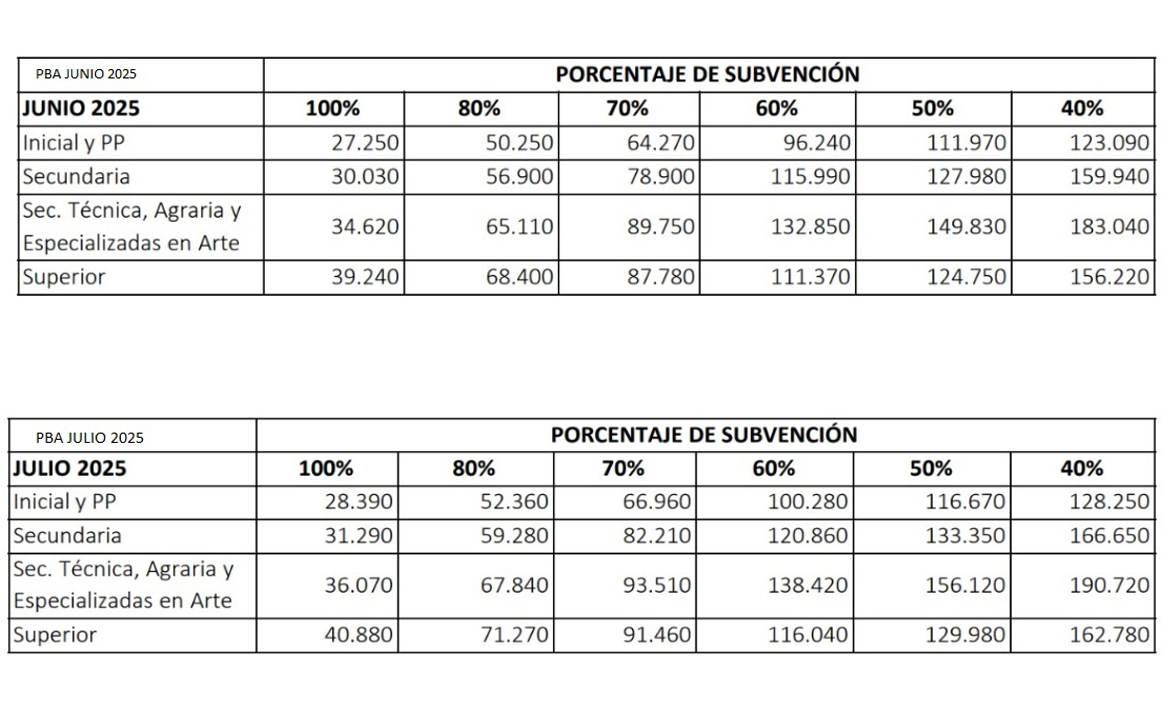 | PBA JUNIO 2025 | PORCENTAJE DE SUBVENCIÓN | | | | | |
|---|---|---|---|---|---|---|
| JUNIO 2025 | 100% | 80% | 70% | 60% | 50% | 40% |
| Inicial y PP | 27.250 | 50.250 | 64.270 | 96.240 | 111.970 | 123.090 |
| Secundaria | 30.030 | 56.900 | 78.900 | 115.990 | 127.980 | 159.940 |
| Sec. Técnica, Agraria y Especializadas en Arte | 34.620 | 65.110 | 89.750 | 132.850 | 149.830 | 183.040 |
| Superior | 39.240 | 68.400 | 87.780 | 111.370 | 124.750 | 156.220 |

| PBA JULIO 2025 | PORCENTAJE DE SUBVENCIÓN | | | | | |
|---|---|---|---|---|---|---|
| JULIO 2025 | 100% | 80% | 70% | 60% | 50% | 40% |
| Inicial y PP | 28.390 | 52.360 | 66.960 | 100.280 | 116.670 | 128.250 |
| Secundaria | 31.290 | 59.280 | 82.210 | 120.860 | 133.350 | 166.650 |
| Sec. Técnica, Agraria y Especializadas en Arte | 36.070 | 67.840 | 93.510 | 138.420 | 156.120 | 190.720 |
| Superior | 40.880 | 71.270 | 91.460 | 116.040 | 129.980 | 162.780 |